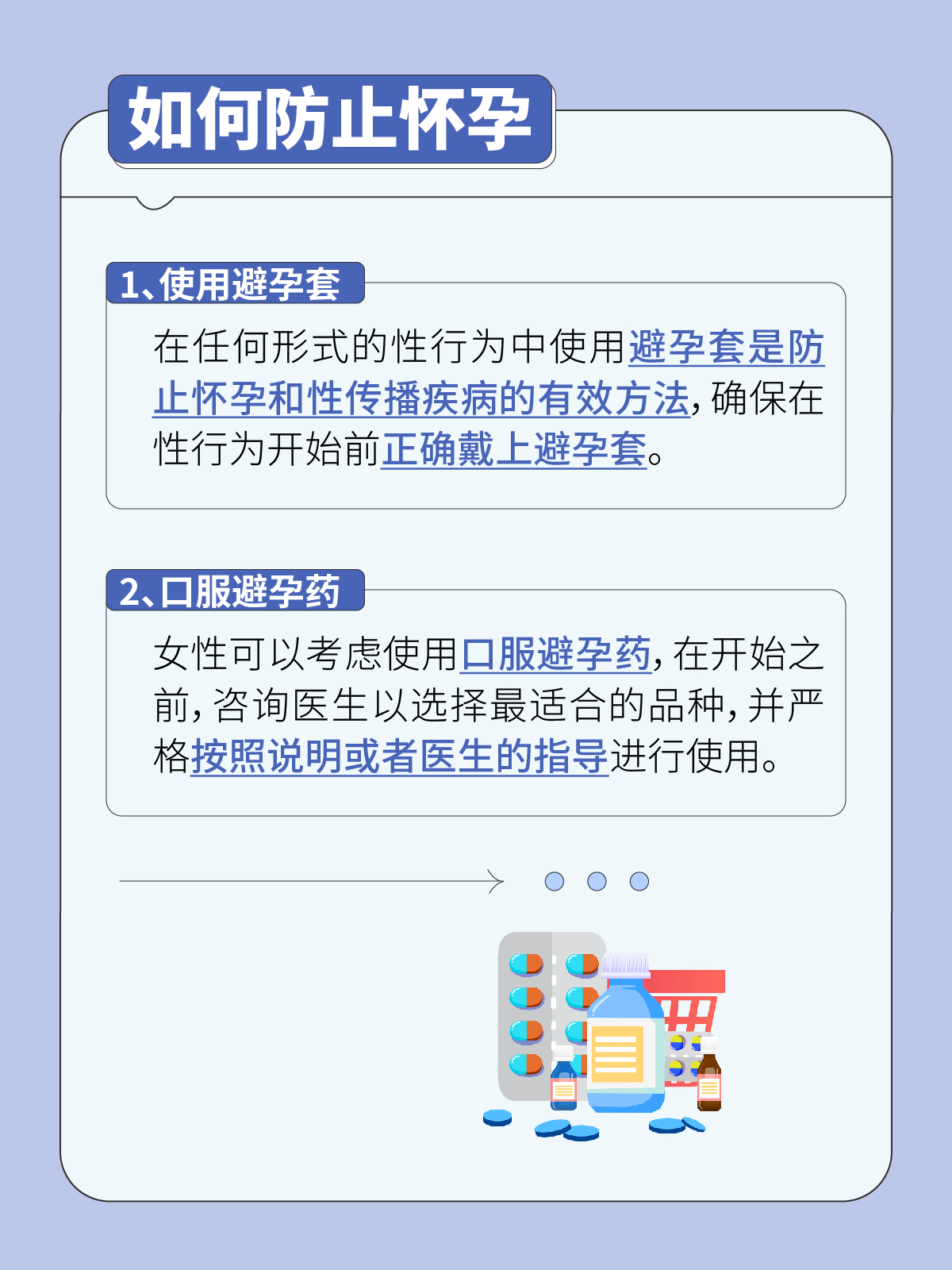 如何防止怀孕

1、使用避孕套

在任何形式的性行为中使用避孕套是防止怀孕和性传播疾病的有效方法，确保在性行为开始前正确戴上避孕套。

2、口服避孕药

女性可以考虑使用口服避孕药，在开始之前，咨询医生以选择最适合的品种，并严格按照说明或者医生的指导进行使用。